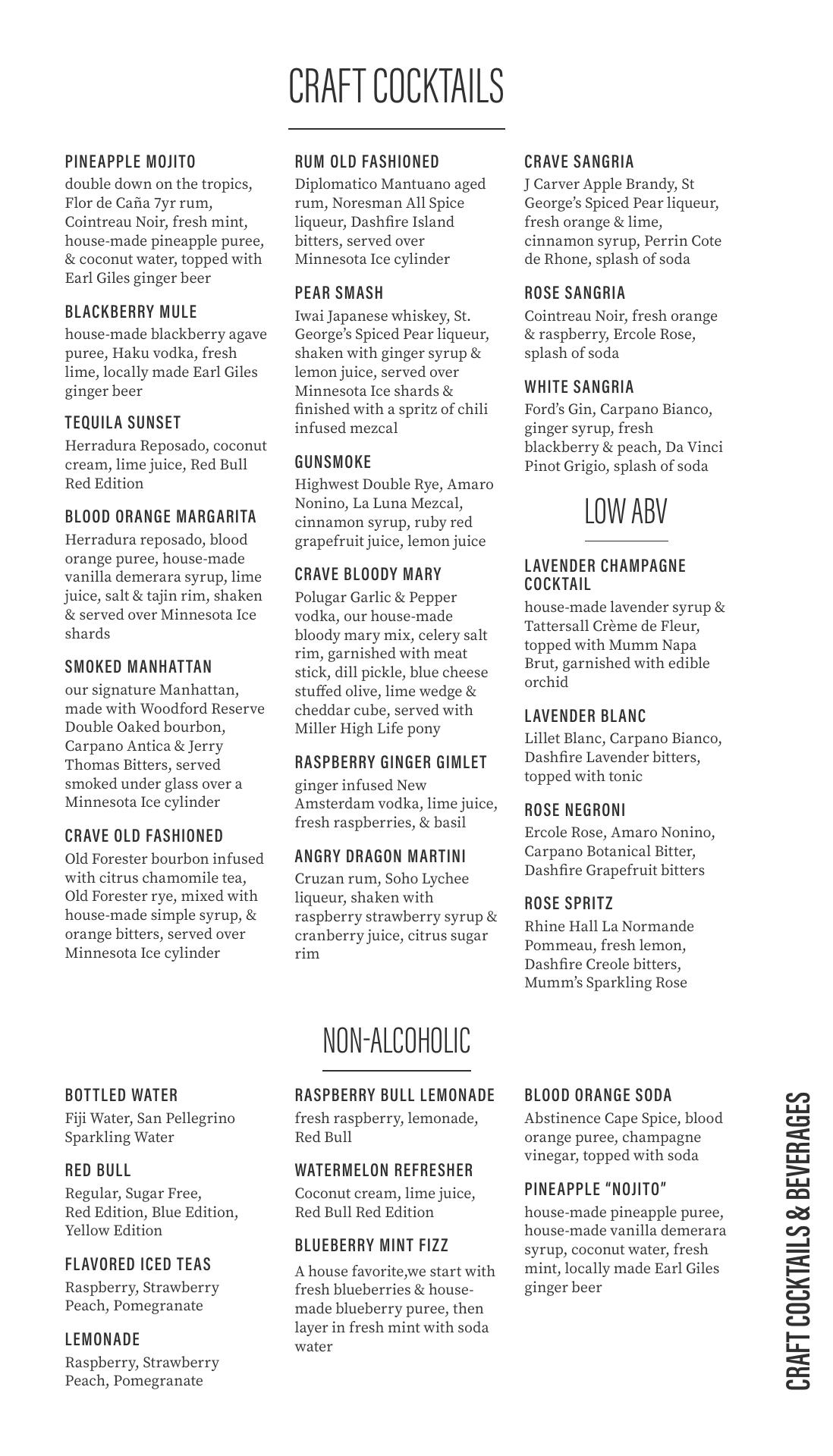 CRAFT COCKTAILS

PINEAPPLE MOJITO
double down on the tropics, Flor de Caña 7yr rum, Cointreau Noir, fresh mint, house-made pineapple puree, & coconut water, topped with Earl Giles ginger beer

BLACKBERRY MULE
house-made blackberry agave puree, Haku vodka, fresh lime, locally made Earl Giles ginger beer

TEQUILA SUNSET
Herradura Reposado, coconut cream, lime juice, Red Bull Red Edition

BLOOD ORANGE MARGARITA
Herradura reposado, blood orange puree, house-made vanilla demerara syrup, lime juice, salt & tajin rim, shaken & served over Minnesota Ice shards

SMOKED MANHATTAN
our signature Manhattan, made with Woodford Reserve Double Oaked bourbon, Carpano Antica & Jerry Thomas Bitters, served smoked under glass over a Minnesota Ice cylinder

CRAVE OLD FASHIONED
Old Forester bourbon infused with citrus chamomile tea, Old Forester rye, mixed with house-made simple syrup, & orange bitters, served over Minnesota Ice cylinder

RUM OLD FASHIONED
Diplomatico Mantuano aged rum, Noresman All Spice liqueur, Dashfire Island bitters, served over Minnesota Ice cylinder

PEAR SMASH
Iwai Japanese whiskey, St. George's Spiced Pear liqueur, shaken with ginger syrup & lemon juice, served over Minnesota Ice shards & finished with a spritz of chili infused mezcal

GUNSMOKE
Highwest Double Rye, Amaro Nonino, La Luna Mezcal, cinnamon syrup, ruby red grapefruit juice, lemon juice

CRAVE BLOODY MARY
Polugar Garlic & Pepper vodka, our house-made bloody mary mix, celery salt rim, garnished with meat stick, dill pickle, blue cheese stuffed olive, lime wedge & cheddar cube, served with Miller High Life pony

RASPBERRY GINGER GIMLET
ginger infused New Amsterdam vodka, lime juice, fresh raspberries, & basil

ANGRY DRAGON MARTINI
Cruzan rum, Soho Lychee liqueur, shaken with raspberry strawberry syrup & cranberry juice, citrus sugar rim

CRAVE SANGRIA
J Carver Apple Brandy, St George's Spiced Pear liqueur, fresh orange & lime, cinnamon syrup, Perrin Cote de Rhone, splash of soda

ROSE SANGRIA
Cointreau Noir, fresh orange & raspberry, Ercole Rose, splash of soda

WHITE SANGRIA
Ford's Gin, Carpano Bianco, ginger syrup, fresh blackberry & peach, Da Vinci Pinot Grigio, splash of soda

LOW ABV

LAVENDER CHAMPAGNE COCKTAIL
house-made lavender syrup & Tattersall Crème de Fleur, topped with Mumm Napa Brut, garnished with edible orchid

LAVENDER BLANC
Lillet Blanc, Carpano Bianco, Dashfire Lavender bitters, topped with tonic

ROSE NEGRONI
Ercole Rose, Amaro Nonino, Carpano Botanical Bitter, Dashfire Grapefruit bitters

ROSE SPRITZ
Rhine Hall La Normande Pommeau, fresh lemon, Dashfire Creole bitters, Mumm's Sparkling Rose

NON-ALCOHOLIC

BOTTLED WATER
Fiji Water, San Pellegrino Sparkling Water

RED BULL
Regular, Sugar Free, Red Edition, Blue Edition, Yellow Edition

FLAVORED ICED TEAS
Raspberry, Strawberry Peach, Pomegranate

LEMONADE
Raspberry, Strawberry Peach, Pomegranate

RASPBERRY BULL LEMONADE
fresh raspberry, lemonade, Red Bull

WATERMELON REFRESHER
Coconut cream, lime juice, Red Bull Red Edition

BLUEBERRY MINT FIZZ
A house favorite,we start with fresh blueberries & house-made blueberry puree, then layer in fresh mint with soda water

BLOOD ORANGE SODA
Abstinence Cape Spice, blood orange puree, champagne vinegar, topped with soda

PINEAPPLE "NOJITO"
house-made pineapple puree, house-made vanilla demerara syrup, coconut water, fresh mint, locally made Earl Giles ginger beer

CRAFT COCKTAILS & BEVERAGES